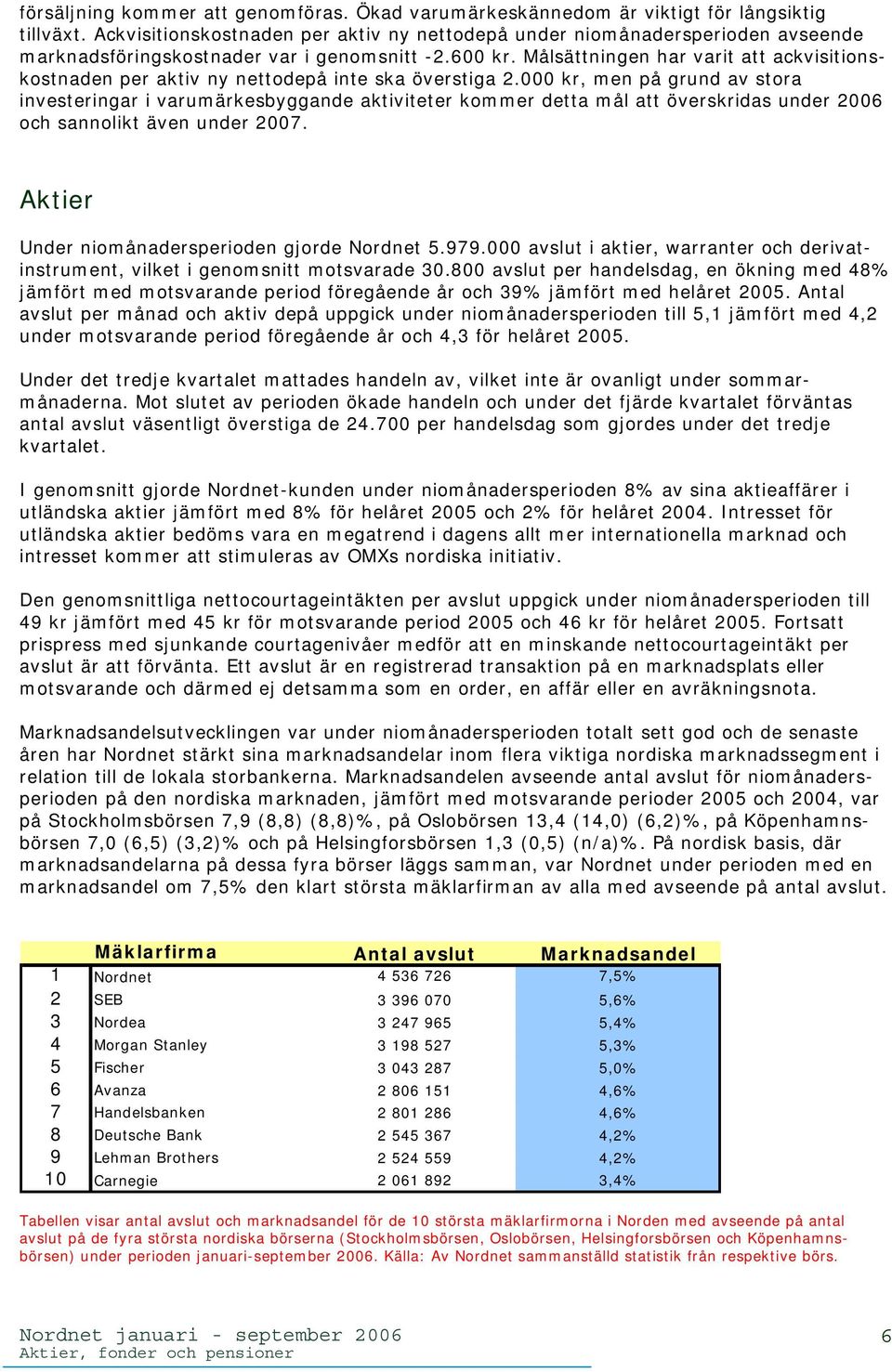 försäljning kommer att genomföras. Ökad varumärkeskännedom är viktigt för långsiktig tillväxt. Ackvisitionskostnaden per aktiv ny nettodepå under niomånadersperioden avseende marknadsföringskostnader var i genomsnitt -2.600 kr. Målsättningen har varit att ackvisitionskostnaden per aktiv ny nettodepå inte ska överstiga 2.000 kr, men på grund av stora investeringar i varumärkesbyggande aktiviteter kommer detta mål att överskridas under 2006 och sannolikt även under 2007.

Aktier

Under niomånadersperioden gjorde Nordnet 5.979.000 avslut i aktier, warranter och derivatinstrument, vilket i genomsnitt motsvarade 30.800 avslut per handelsdag, en ökning med 48% jämfört med motsvarande period föregående år och 39% jämfört med helåret 2005. Antal avslut per månad och aktiv depå uppgick under niomånadersperioden till 5,1 jämfört med 4,2 under motsvarande period föregående år och 4,3 för helåret 2005.

Under det tredje kvartalet mattades handeln av, vilket inte är ovanligt under sommarmånaderna. Mot slutet av perioden ökade handeln och under det fjärde kvartalet förväntas antal avslut väsentligt överstiga de 24.700 per handelsdag som gjordes under det tredje kvartalet.

I genomsnitt gjorde Nordnet-kunden under niomånadersperioden 8% av sina aktieaffärer i utländska aktier jämfört med 8% för helåret 2005 och 2% för helåret 2004. Intresset för utländska aktier bedöms vara en megatrend i dagens allt mer internationella marknad och intresset kommer att stimuleras av OMXs nordiska initiativ.

Den genomsnittliga nettocourtageintäkten per avslut uppgick under niomånadersperioden till 49 kr jämfört med 45 kr för motsvarande period 2005 och 46 kr för helåret 2005. Fortsatt prispress med sjunkande courtagenivåer medför att en minskande nettocourtageintäkt per avslut är att förvänta. Ett avslut är en registrerad transaktion på en marknadsplats eller motsvarande och därmed ej detsamma som en order, en affär eller en avräkningsnota.

Marknadsandelsutvecklingen var under niomånadersperioden totalt sett god och de senaste åren har Nordnet stärkt sina marknadsandelar inom flera viktiga nordiska marknadssegment i relation till de lokala storbankerna. Marknadsandelen avseende antal avslut för niomånadersperioden på den nordiska marknaden, jämfört med motsvarande perioder 2005 och 2004, var på Stockholmsbörsen 7,9 (8,8) (8,8)%, på Oslobörsen 13,4 (14,0) (6,2)%, på Köpenhamnsbörsen 7,0 (6,5) (3,2)% och på Helsingforsbörsen 1,3 (0,5) (n/a)%. På nordisk basis, där marknadsandelarna på dessa fyra börser läggs samman, var Nordnet under perioden med en marknadsandel om 7,5% den klart största mäklarfirman av alla med avseende på antal avslut.

| | Mäklarfirma | Antal avslut | Marknadsandel |
|---|---|---|---|
| 1 | Nordnet | 4 536 726 | 7,5% |
| 2 | SEB | 3 396 070 | 5,6% |
| 3 | Nordea | 3 247 965 | 5,4% |
| 4 | Morgan Stanley | 3 198 527 | 5,3% |
| 5 | Fischer | 3 043 287 | 5,0% |
| 6 | Avanza | 2 806 151 | 4,6% |
| 7 | Handelsbanken | 2 801 286 | 4,6% |
| 8 | Deutsche Bank | 2 545 367 | 4,2% |
| 9 | Lehman Brothers | 2 524 559 | 4,2% |
| 10 | Carnegie | 2 061 892 | 3,4% |

Tabellen visar antal avslut och marknadsandel för de 10 största mäklarfirmorna i Norden med avseende på antal avslut på de fyra största nordiska börserna (Stockholmsbörsen, Oslobörsen, Helsingforsbörsen och Köpenhamnsbörsen) under perioden januari-september 2006. Källa: Av Nordnet sammanställd statistik från respektive börs.

Nordnet januari - september 2006
Aktier, fonder och pensioner

6